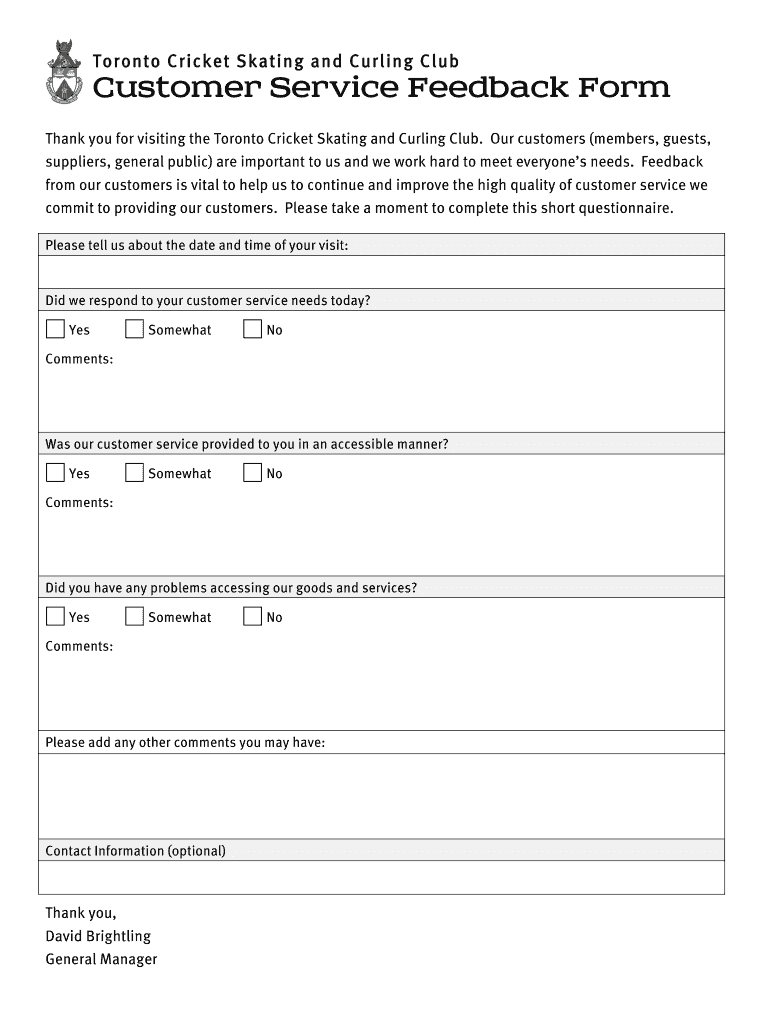 Toronto Cricket Skating and Curling Club
Customer Service Feedback Form

Thank you for visiting the Toronto Cricket Skating and Curling Club. Our customers (members, guests, suppliers, general public) are important to us and we work hard to meet everyone's needs. Feedback from our customers is vital to help us to continue and improve the high quality of customer service we commit to providing our customers. Please take a moment to complete this short questionnaire.

Please tell us about the date and time of your visit:

Did we respond to your customer service needs today?
Yes Somewhat No
Comments:

Was our customer service provided to you in an accessible manner?
Yes Somewhat No
Comments:

Did you have any problems accessing our goods and services?
Yes Somewhat No
Comments:

Please add any other comments you may have:

Contact Information (optional)

Thank you,
David Brightling
General Manager